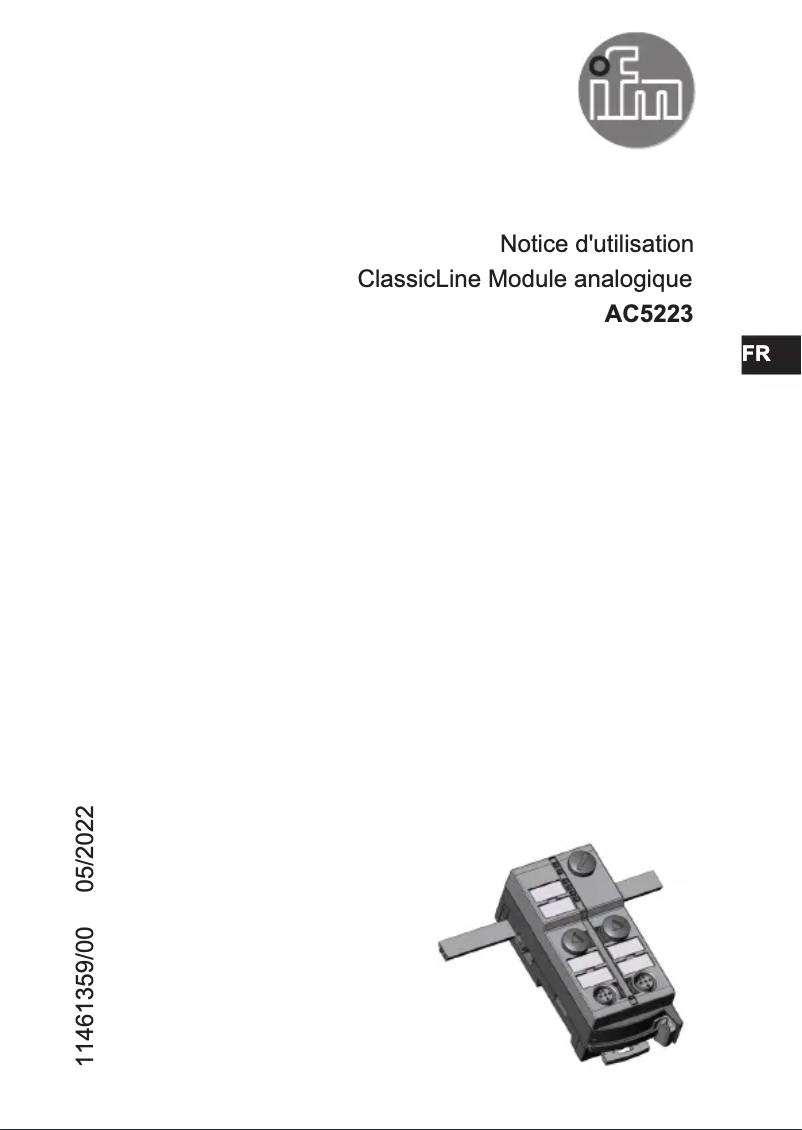 ifm

Notice d'utilisation
ClassicLine Module analogique
AC5223

FR

11461359/00 05/2022